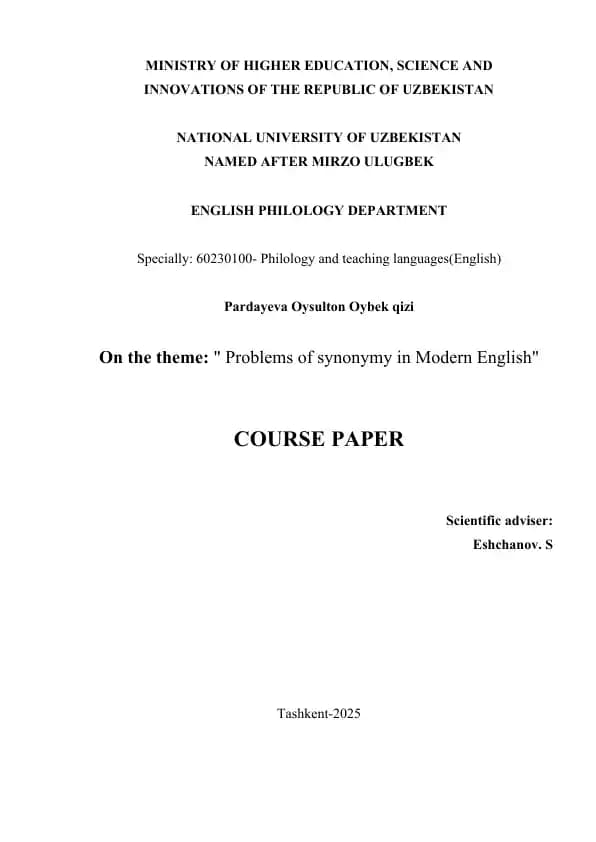 MINISTRY OF HIGHER EDUCATION, SCIENCE AND
INNOVATIONS OF THE REPUBLIC OF UZBEKISTAN

NATIONAL UNIVERSITY OF UZBEKISTAN
NAMED AFTER MIRZO ULUGBEK

ENGLISH PHILOLOGY DEPARTMENT

Specially: 60230100- Philology and teaching languages(English)

Pardayeva Oysulton Oybek qizi

On the theme: " Problems of synonymy in Modern English"

COURSE PAPER

Scientific adviser:
Eshchanov. S

Tashkent-2025